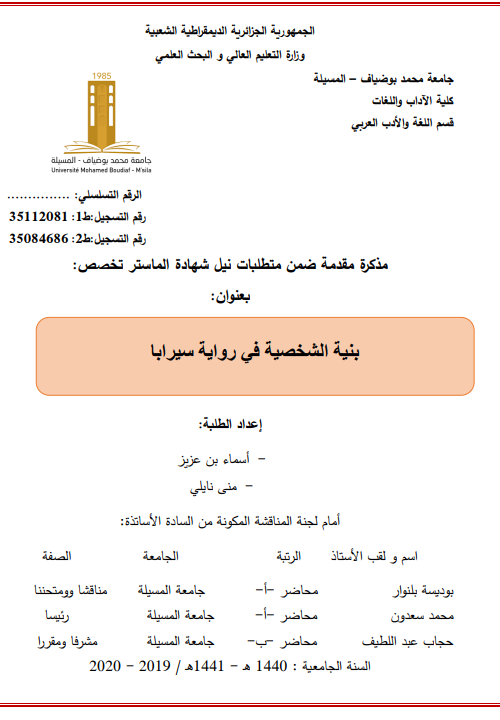 الجمهورية الجزائرية الديمقراطية الشعبية
وزارة التعليم العالي و البحث العلمي

جامعة محمد بوضياف – المسيلة
كلية الآداب واللغات
قسم اللغة والأدب العربي

1985
جامعة محمد بوضياف - المسيلة
Université Mohamed Boudiaf - M'sila

الرقم التسلسلي: ...............
رقم التسجيل:ط1: 35112081
رقم التسجيل:ط2: 35084686

مذكرة مقدمة ضمن متطلبات نيل شهادة الماستر تخصص:

بعنوان:

بنية الشخصية في رواية سيرابا

إعداد الطلبة:

- أسماء بن عزيز
- منى نايلي

أمام لجنة المناقشة المكونة من السادة الأساتذة:

| اسم و لقب الأستاذ | الرتبة | الجامعة | الصفة |
|---|---|---|---|
| بوديسة بلنوار | محاضر –أ– | جامعة المسيلة | مناقشا وممتحننا |
| محمد سعدون | محاضر –أ– | جامعة المسيلة | رئيسا |
| حجاب عبد اللطيف | محاضر –ب– | جامعة المسيلة | مشرفا ومقررا |

السنة الجامعية : 1440 هـ – 1441هـ / 2019 – 2020